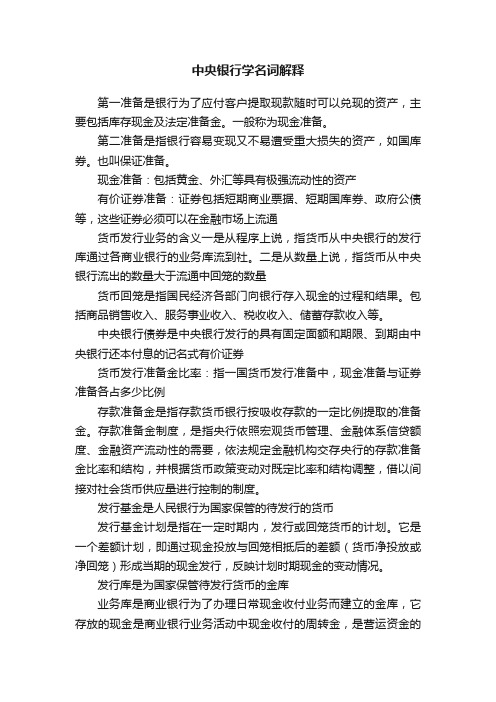 中央银行学名词解释

第一准备是银行为了应付客户提取现款随时可以兑现的资产，主要包括库存现金及法定准备金。一般称为现金准备。

第二准备是指银行容易变现又不易遭受重大损失的资产，如国库券。也叫保证准备。

现金准备：包括黄金、外汇等具有极强流动性的资产

有价证券准备：证券包括短期商业票据、短期国库券、政府公债等，这些证券必须可以在金融市场上流通

货币发行业务的含义一是从程序上说，指货币从中央银行的发行库通过各商业银行的业务库流到社。二是从数量上说，指货币从中央银行流出的数量大于流通中回笼的数量

货币回笼是指国民经济各部门向银行存入现金的过程和结果。包括商品销售收入、服务事业收入、税收收入、储蓄存款收入等。

中央银行债券是中央银行发行的具有固定面额和期限、到期由中央银行还本付息的记名式有价证券

货币发行准备金比率：指一国货币发行准备中，现金准备与证券准备各占多少比例

存款准备金是指存款货币银行按吸收存款的一定比例提取的准备金。存款准备金制度，是指央行依照宏观货币管理、金融体系信贷额度、金融资产流动性的需要，依法规定金融机构交存央行的存款准备金比率和结构，并根据货币政策变动对既定比率和结构调整，借以间接对社会货币供应量进行控制的制度。

发行基金是人民银行为国家保管的待发行的货币

发行基金计划是指在一定时期内，发行或回笼货币的计划。它是一个差额计划，即通过现金投放与回笼相抵后的差额（货币净投放或净回笼）形成当期的现金发行，反映计划时期现金的变动情况。

发行库是为国家保管待发行货币的金库

业务库是商业银行为了办理日常现金收付业务而建立的金库，它存放的现金是商业银行业务活动中现金收付的周转金，是营运资金的